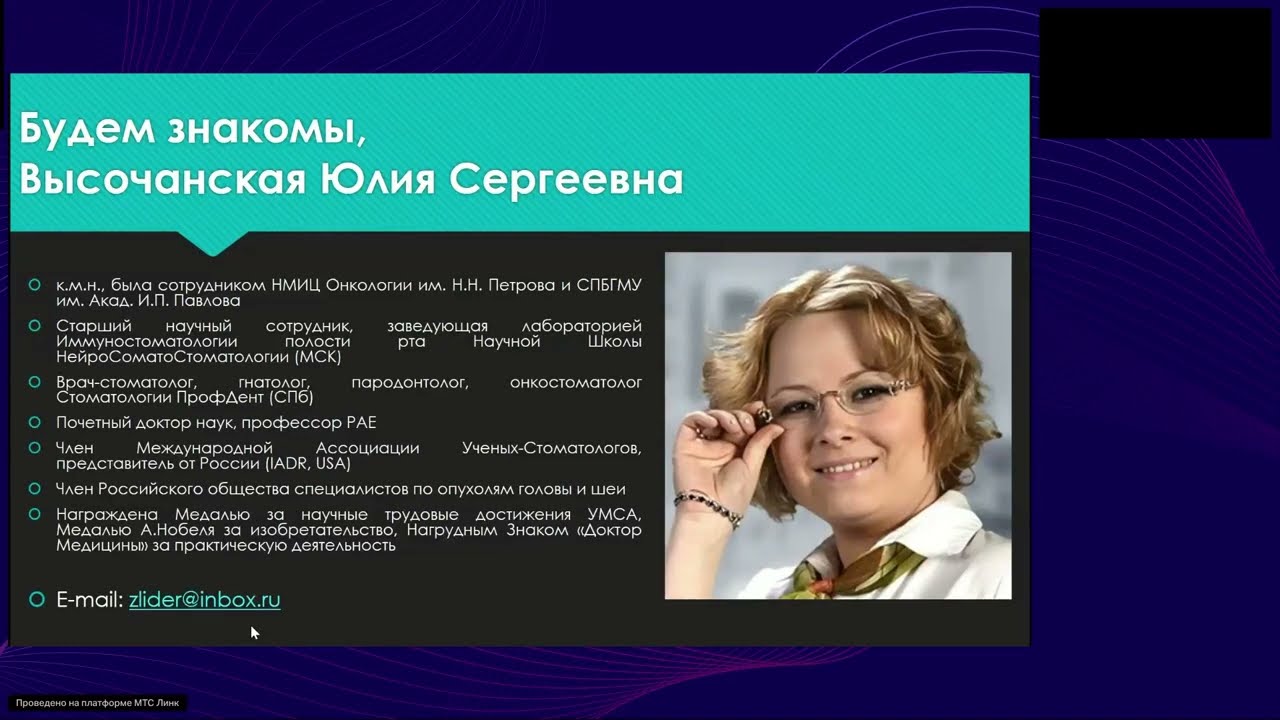 Будем знакомы,
Высочанская Юлия Сергеевна

к.м.н., была сотрудником НМИЦ Онкологии им. Н.Н. Петрова и СПБГМУ им. Акад. И.П. Павлова

Старший научный сотрудник, заведующая лабораторией Иммуностоматологии полости рта Научной Школы НейроСоматоСтоматологии (МСК)

Врач-стоматолог, гнатолог, пародонтолог, онкостоматолог Стоматологии ПрофДент (СПб)

Почетный доктор наук, профессор РАЕ

Член Международной Ассоциации Ученых-Стоматологов, представитель от России (IADR, USA)

Член Российского общества специалистов по опухолям головы и шеи

Награждена Медалью за научные трудовые достижения УМСА, Медалью А.Нобеля за изобретательство, Нагрудным Знаком «Доктор Медицины» за практическую деятельность

E-mail: zlider@inbox.ru

Проведено на платформе МТС Линк